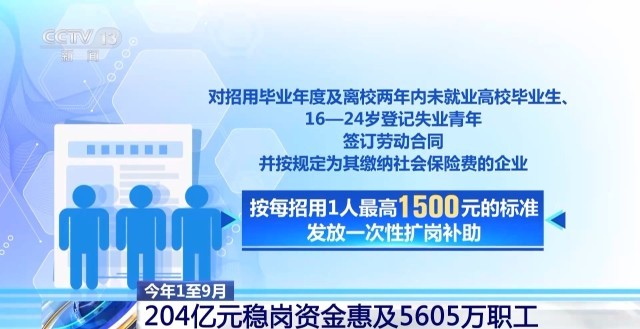 CCTV 13
新闻

对招用毕业年度及离校两年内未就业高校毕业生、
16—24岁登记失业青年
签订劳动合同
并按规定为其缴纳社会保险费的企业

按每招用1人最高1500元的标准
发放一次性扩岗补助

今年1至9月
204亿元稳岗资金惠及5605万职工